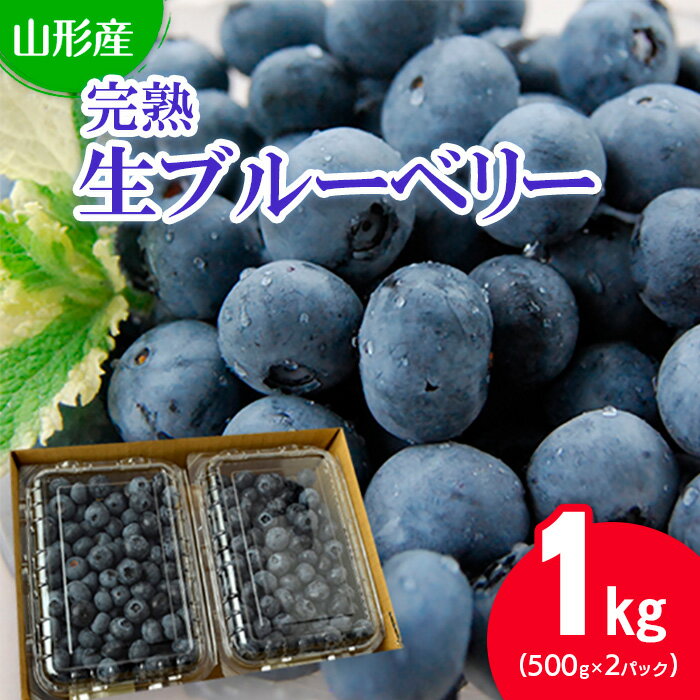 山形産

完熟
生ブルーベリー

1kg
(500g×2パック)